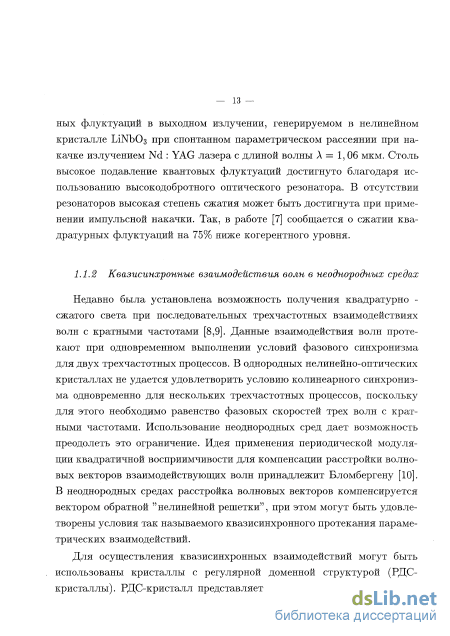 — 13 —

ных флуктуаций в выходном излучении, генерируемом в нелинейном кристалле $LiNbO_3$ при спонтанном параметрическом рассеянии при накачке излучением Nd : YAG лазера с длиной волны $\lambda = 1,06$ мкм. Столь высокое подавление квантовых флуктуаций достигнуто благодаря использованию высокодобротного оптического резонатора. В отсутствии резонаторов высокая степень сжатия может быть достигнута при применении импульсной накачки. Так, в работе [7] сообщается о сжатии квадратурных флуктуаций на 75% ниже когерентного уровня.

1.1.2 Квазисинхронные взаимодействия волн в неоднородных средах

Недавно была установлена возможность получения квадратурно - сжатого света при последовательных трехчастотных взаимодействиях волн с кратными частотами [8,9]. Данные взаимодействия волн протекают при одновременном выполнении условий фазового синхронизма для двух трехчастотных процессов. В однородных нелинейно-оптических кристаллах не удается удовлетворить условию колинеарного синхронизма одновременно для нескольких трехчастотных процессов, поскольку для этого необходимо равенство фазовых скоростей трех волн с кратными частотами. Использование неоднородных сред дает возможность преодолеть это ограничение. Идея применения периодической модуляции квадратичной восприимчивости для компенсации расстройки волновых векторов взаимодействующих волн принадлежит Бломбергену [10]. В неоднородных средах расстройка волновых векторов компенсируется вектором обратной "нелинейной решетки", при этом могут быть удовлетворены условия так называемого квазисинхронного протекания параметрических взаимодействий.

Для осуществления квазисинхронных взаимодействий могут быть использованы кристаллы с регулярной доменной структурой (РДС-кристаллы). РДС-кристалл представляет

dsLib.net
библиотека диссертаций